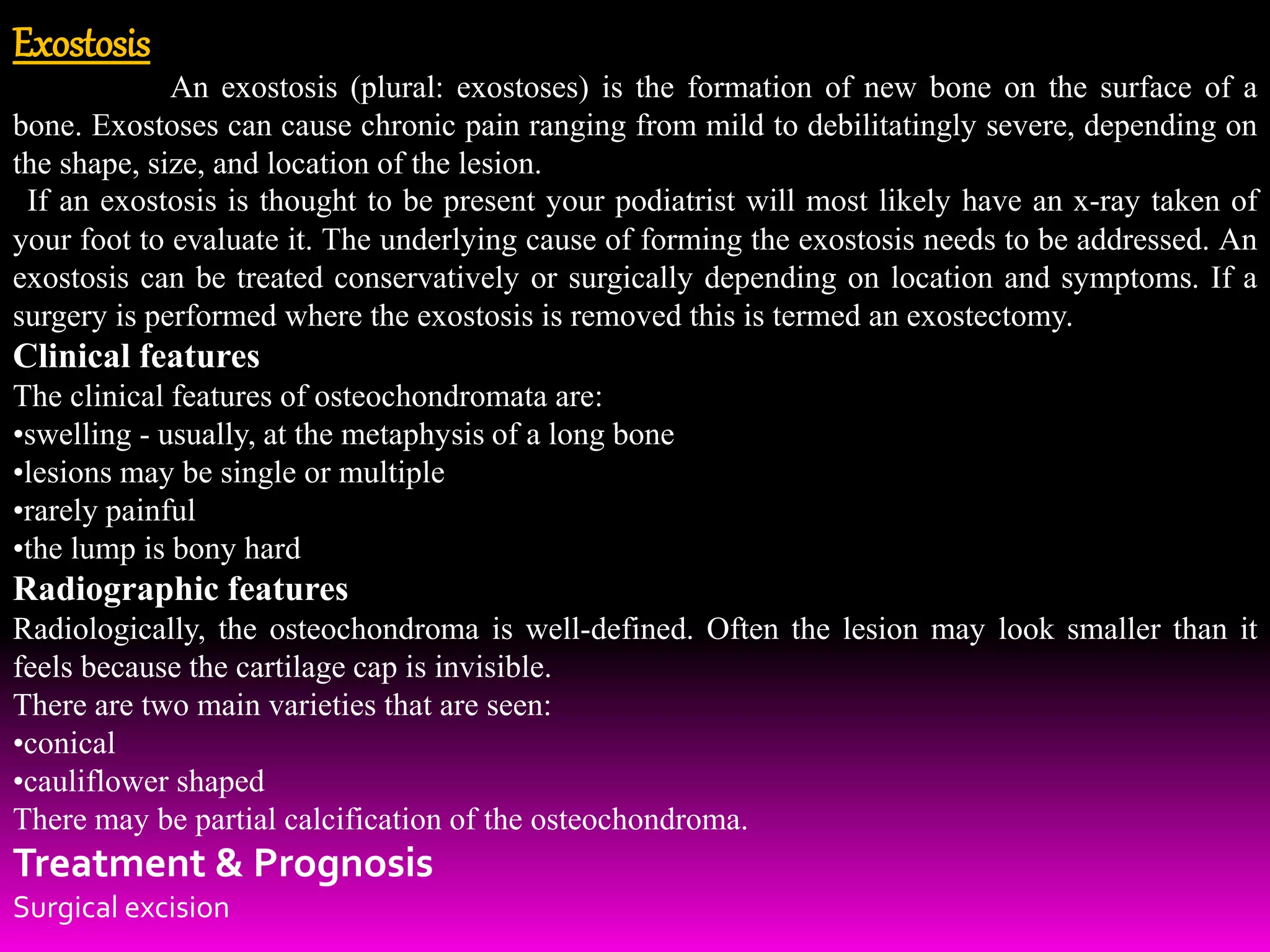 Exostosis

An exostosis (plural: exostoses) is the formation of new bone on the surface of a bone. Exostoses can cause chronic pain ranging from mild to debilitatingly severe, depending on the shape, size, and location of the lesion.

If an exostosis is thought to be present your podiatrist will most likely have an x-ray taken of your foot to evaluate it. The underlying cause of forming the exostosis needs to be addressed. An exostosis can be treated conservatively or surgically depending on location and symptoms. If a surgery is performed where the exostosis is removed this is termed an exostectomy.

Clinical features

The clinical features of osteochondromata are:
•swelling - usually, at the metaphysis of a long bone
•lesions may be single or multiple
•rarely painful
•the lump is bony hard

Radiographic features

Radiologically, the osteochondroma is well-defined. Often the lesion may look smaller than it feels because the cartilage cap is invisible.
There are two main varieties that are seen:
•conical
•cauliflower shaped
There may be partial calcification of the osteochondroma.

Treatment & Prognosis

Surgical excision